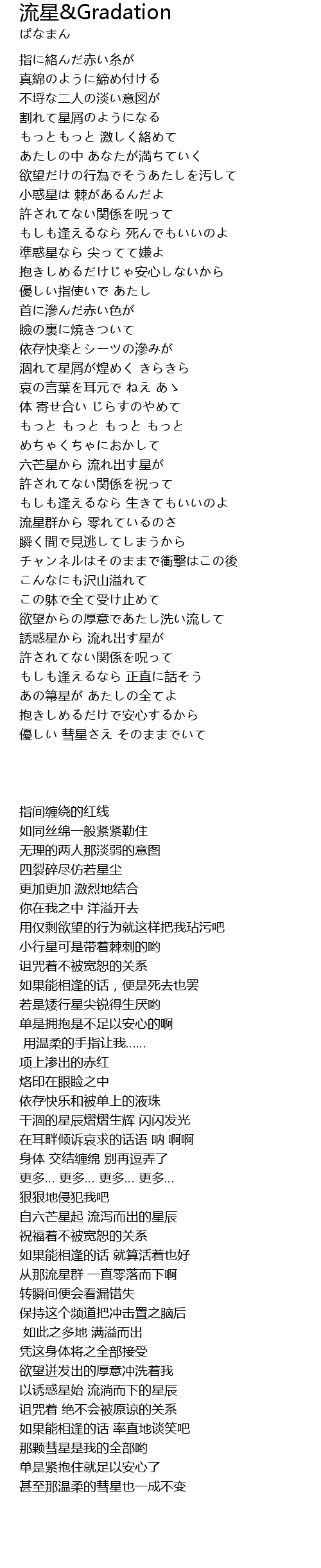 流星&Gradation
ぱなまん

指に絡んだ赤い糸が
真綿のように締め付ける
不埒な二人の淡い意図が
割れて星屑のようになる
もっともっと 激しく絡めて
あたしの中 あなたが満ちていく
欲望だけの行為でそうあたしを汚して
小惑星は 棘があるんだよ
許されてない関係を呪って
もしも逢えるなら 死んでもいいのよ
準惑星なら 尖ってて嫌よ
抱きしめるだけじゃ安心しないから
優しい指使いで あたし
首に滲んだ赤い色が
瞼の裏に焼きついて
依存快楽とシーツの滲みが
涸れて星屑が煌めく きらきら
哀の言葉を耳元で ねえ あゝ
体 寄せ合い じらすのやめて
もっと もっと もっと もっと
めちゃくちゃにおかして
六芒星から 流れ出す星が
許されてない関係を祝って
もしも逢えるなら 生きてもいいのよ
流星群から 零れているのさ
瞬く間で見逃してしまうから
チャンネルはそのままで衝撃はこの後
こんなにも沢山溢れて
この躰で全て受け止めて
欲望からの厚意であたし洗い流して
誘惑星から 流れ出す星が
許されてない関係を呪って
もしも逢えるなら 正直に話そう
あの箒星が あたしの全てよ
抱きしめるだけで安心するから
優しい 彗星さえ そのままでいて

指间缠绕的红线
如同丝绵一般紧紧勒住
无理的两人那淡弱的意图
四裂碎尽仿若星尘
更加更加 激烈地结合
你在我之中 洋溢开去
用仅剩欲望的行为就这样把我玷污吧
小行星可是带着棘刺的哟
诅咒着不被宽恕的关系
如果能相逢的话，便是死去也罢
若是矮行星尖锐得生厌哟
单是拥抱是不足以安心的啊
用温柔的手指让我……
项上渗出的赤红
烙印在眼睑之中
依存快乐和被单上的液珠
干涸的星辰熠熠生辉 闪闪发光
在耳畔倾诉哀求的话语 呐 啊啊
身体 交结缠绵 别再逗弄了
更多... 更多... 更多... 更多...
狠狠地侵犯我吧
自六芒星起 流泻而出的星辰
祝福着不被宽恕的关系
如果能相逢的话 就算活着也好
从那流星群 一直零落而下啊
转瞬间便会看漏错失
保持这个频道把冲击置之脑后
如此之多地 满溢而出
凭这身体将之全部接受
欲望迸发出的厚意冲洗着我
以诱惑星始 流淌而下的星辰
诅咒着 绝不会被原谅的关系
如果能相逢的话 率直地谈笑吧
那颗彗星是我的全部哟
单是紧抱住就足以安心了
甚至那温柔的彗星也一成不变